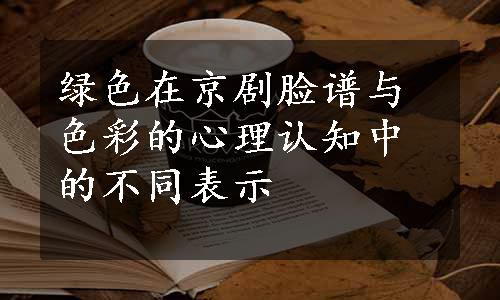 绿色在京剧脸谱与色彩的心理认知中的不同表示